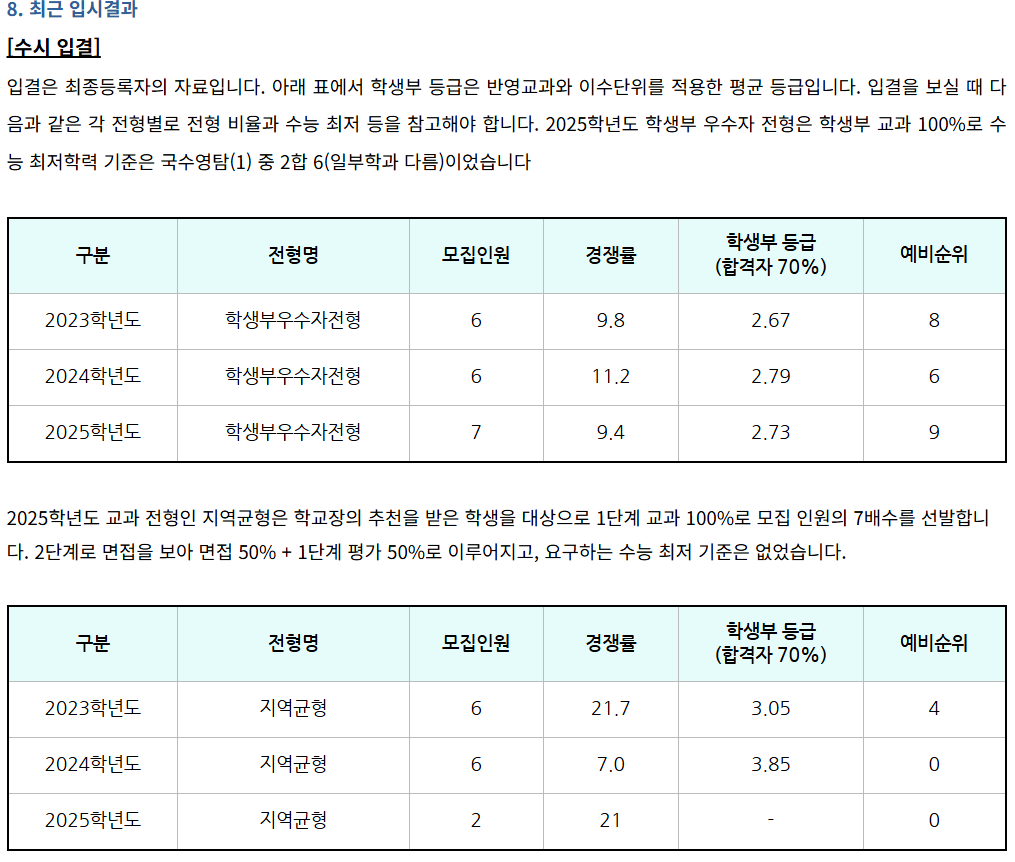 8. 최근 입시결과

[수시 입결]

입결은 최종등록자의 자료입니다. 아래 표에서 학생부 등급은 반영교과와 이수단위를 적용한 평균 등급입니다. 입결을 보실 때 다음과 같은 각 전형별로 전형 비율과 수능 최저 등을 참고해야 합니다. 2025학년도 학생부 우수자 전형은 학생부 교과 100%로 수능 최저학력 기준은 국수영탐(1) 중 2합 6(일부학과 다름)이었습니다

| 구분 | 전형명 | 모집인원 | 경쟁률 | 학생부 등급 (합격자 70%) | 예비순위 |
|---|---|---|---|---|---|
| 2023학년도 | 학생부우수자전형 | 6 | 9.8 | 2.67 | 8 |
| 2024학년도 | 학생부우수자전형 | 6 | 11.2 | 2.79 | 6 |
| 2025학년도 | 학생부우수자전형 | 7 | 9.4 | 2.73 | 9 |

2025학년도 교과 전형인 지역균형은 학교장의 추천을 받은 학생을 대상으로 1단계 교과 100%로 모집 인원의 7배수를 선발합니다. 2단계로 면접을 보아 면접 50% + 1단계 평가 50%로 이루어지고, 요구하는 수능 최저 기준은 없었습니다.

| 구분 | 전형명 | 모집인원 | 경쟁률 | 학생부 등급 (합격자 70%) | 예비순위 |
|---|---|---|---|---|---|
| 2023학년도 | 지역균형 | 6 | 21.7 | 3.05 | 4 |
| 2024학년도 | 지역균형 | 6 | 7.0 | 3.85 | 0 |
| 2025학년도 | 지역균형 | 2 | 21 | - | 0 |